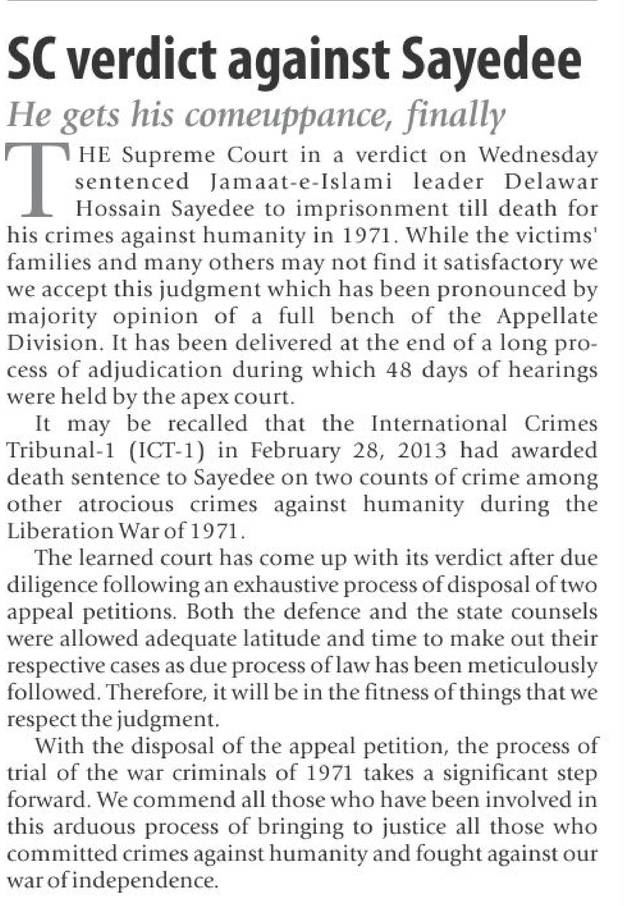 SC verdict against Sayedee

He gets his comeuppance, finally

THE Supreme Court in a verdict on Wednesday sentenced Jamaat-e-Islami leader Delawar Hossain Sayedee to imprisonment till death for his crimes against humanity in 1971. While the victims' families and many others may not find it satisfactory we we accept this judgment which has been pronounced by majority opinion of a full bench of the Appellate Division. It has been delivered at the end of a long process of adjudication during which 48 days of hearings were held by the apex court.

It may be recalled that the International Crimes Tribunal-1 (ICT-1) in February 28, 2013 had awarded death sentence to Sayedee on two counts of crime among other atrocious crimes against humanity during the Liberation War of 1971.

The learned court has come up with its verdict after due diligence following an exhaustive process of disposal of two appeal petitions. Both the defence and the state counsels were allowed adequate latitude and time to make out their respective cases as due process of law has been meticulously followed. Therefore, it will be in the fitness of things that we respect the judgment.

With the disposal of the appeal petition, the process of trial of the war criminals of 1971 takes a significant step forward. We commend all those who have been involved in this arduous process of bringing to justice all those who committed crimes against humanity and fought against our war of independence.